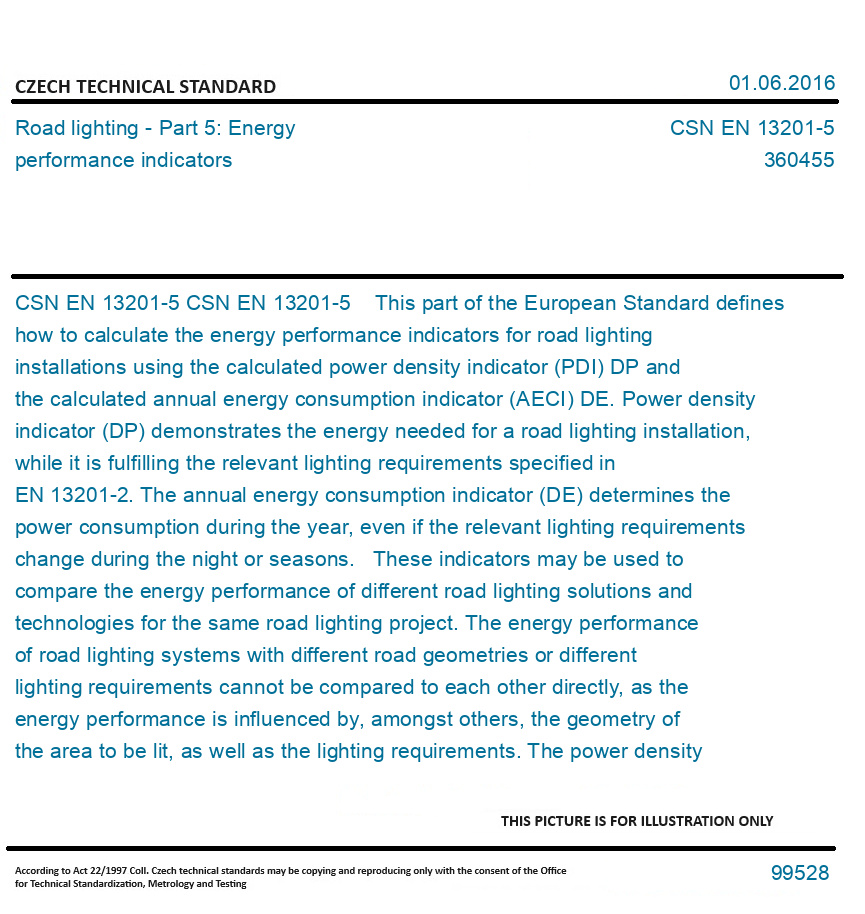 CZECH TECHNICAL STANDARD

01.06.2016

Road lighting - Part 5: Energy performance indicators

CSN EN 13201-5
360455

CSN EN 13201-5 CSN EN 13201-5 This part of the European Standard defines how to calculate the energy performance indicators for road lighting installations using the calculated power density indicator (PDI) DP and the calculated annual energy consumption indicator (AECI) DE. Power density indicator (DP) demonstrates the energy needed for a road lighting installation, while it is fulfilling the relevant lighting requirements specified in EN 13201-2. The annual energy consumption indicator (DE) determines the power consumption during the year, even if the relevant lighting requirements change during the night or seasons. These indicators may be used to compare the energy performance of different road lighting solutions and technologies for the same road lighting project. The energy performance of road lighting systems with different road geometries or different lighting requirements cannot be compared to each other directly, as the energy performance is influenced by, amongst others, the geometry of the area to be lit, as well as the lighting requirements. The power density

THIS PICTURE IS FOR ILLUSTRATION ONLY

According to Act 22/1997 Coll. Czech technical standards may be copying and reproducing only with the consent of the Office for Technical Standardization, Metrology and Testing

99528